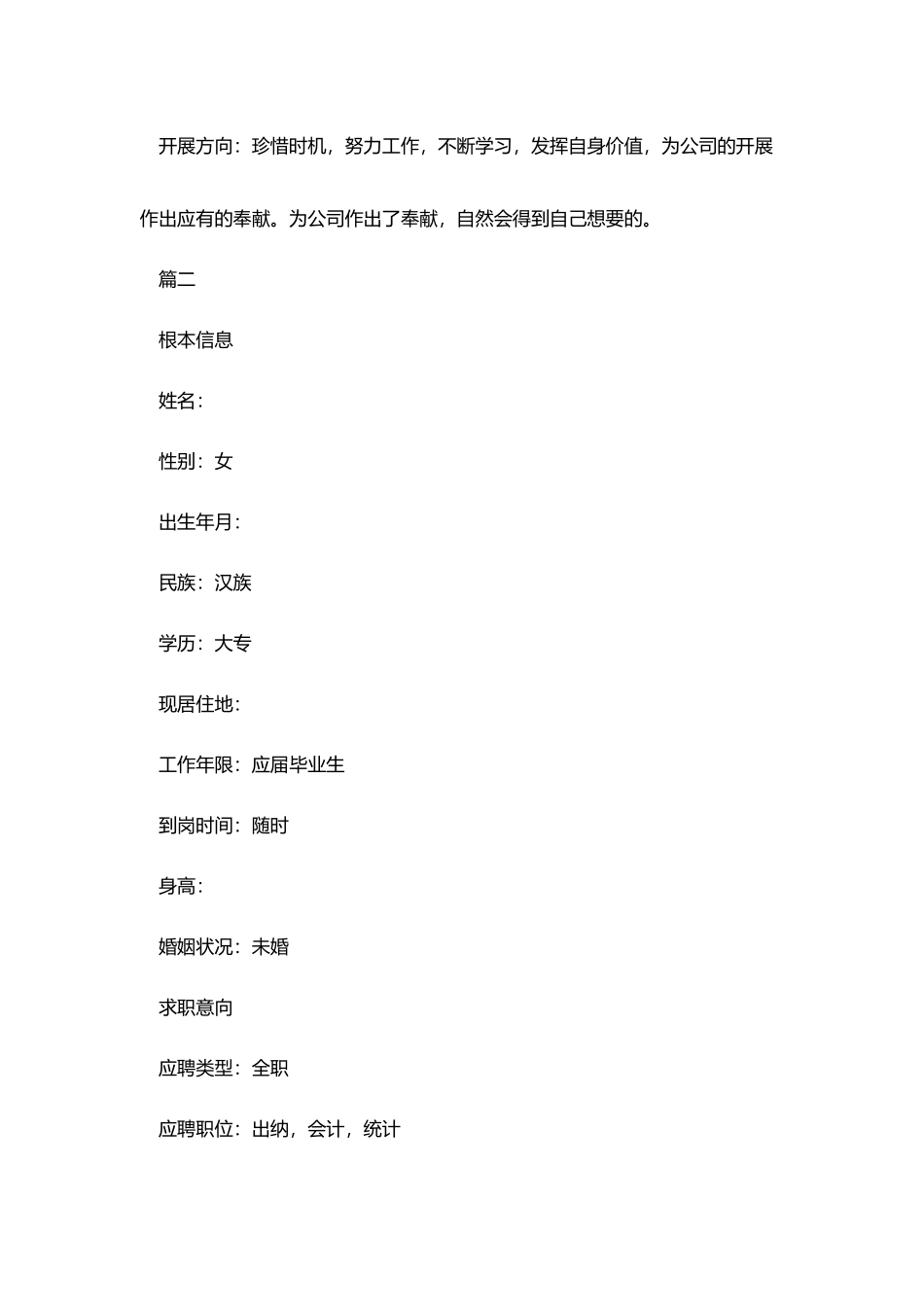 开展方向：珍惜时机，努力工作，不断学习，发挥自身价值，为公司的开展作出应有的奉献。为公司作出了奉献，自然会得到自己想要的。

篇二

根本信息

姓名：

性别：女

出生年月：

民族：汉族

学历：大专

现居住地：

工作年限：应届毕业生

到岗时间：随时

身高：

婚姻状况：未婚

求职意向

应聘类型：全职

应聘职位：出纳，会计，统计